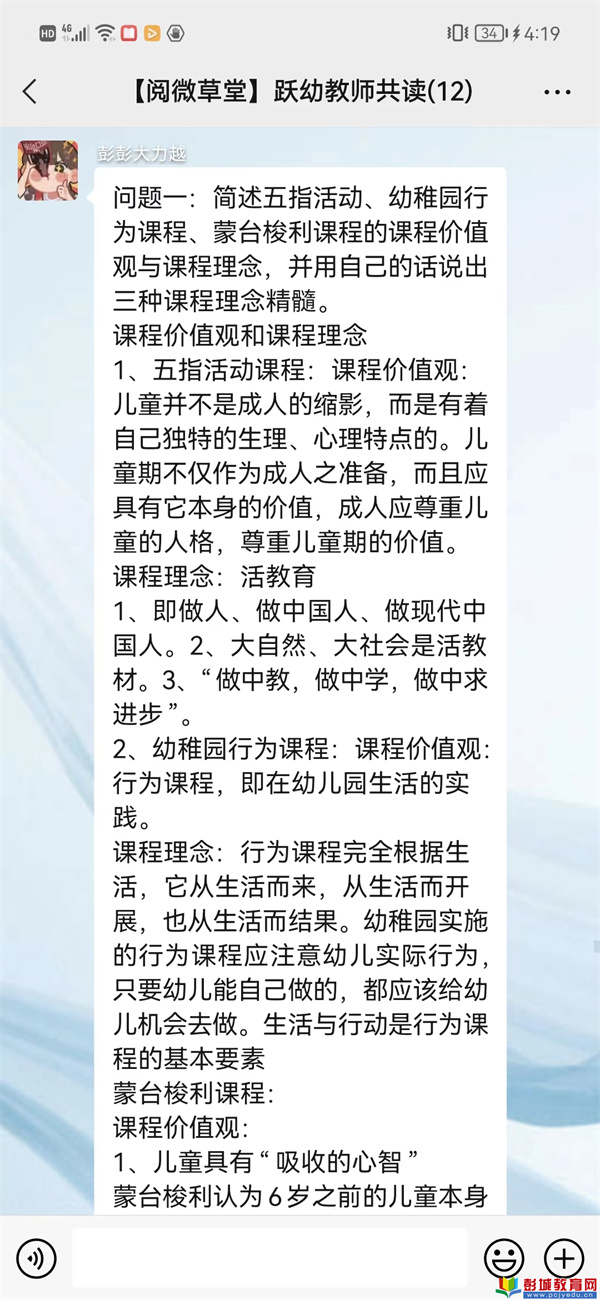 HD 4G 34 4:19

【阅微草堂】跃幼教师共读(12)

彭彭大力越

问题一：简述五指活动、幼稚园行为课程、蒙台梭利课程的课程价值观与课程理念，并用自己的话说出三种课程理念精髓。
课程价值观和课程理念
1、五指活动课程：课程价值观：儿童并不是成人的缩影，而是有着自己独特的生理、心理特点的。儿童期不仅作为成人之准备，而且应具有它本身的价值，成人应尊重儿童的人格，尊重儿童期的价值。
课程理念：活教育
1、即做人、做中国人、做现代中国人。2、大自然、大社会是活教材。3、“做中教，做中学，做中求进步”。
2、幼稚园行为课程：课程价值观：行为课程，即在幼儿园生活的实践。
课程理念：行为课程完全根据生活，它从生活而来，从生活而开展，也从生活而结果。幼稚园实施的行为课程应注意幼儿实际行为，只要幼儿能自己做的，都应该给幼儿机会去做。生活与行动是行为课程的基本要素
蒙台梭利课程：
课程价值观：
1、儿童具有“吸收的心智”
蒙台梭利认为6岁之前的儿童本身

彭城教育网
www.pcjyedu.cn